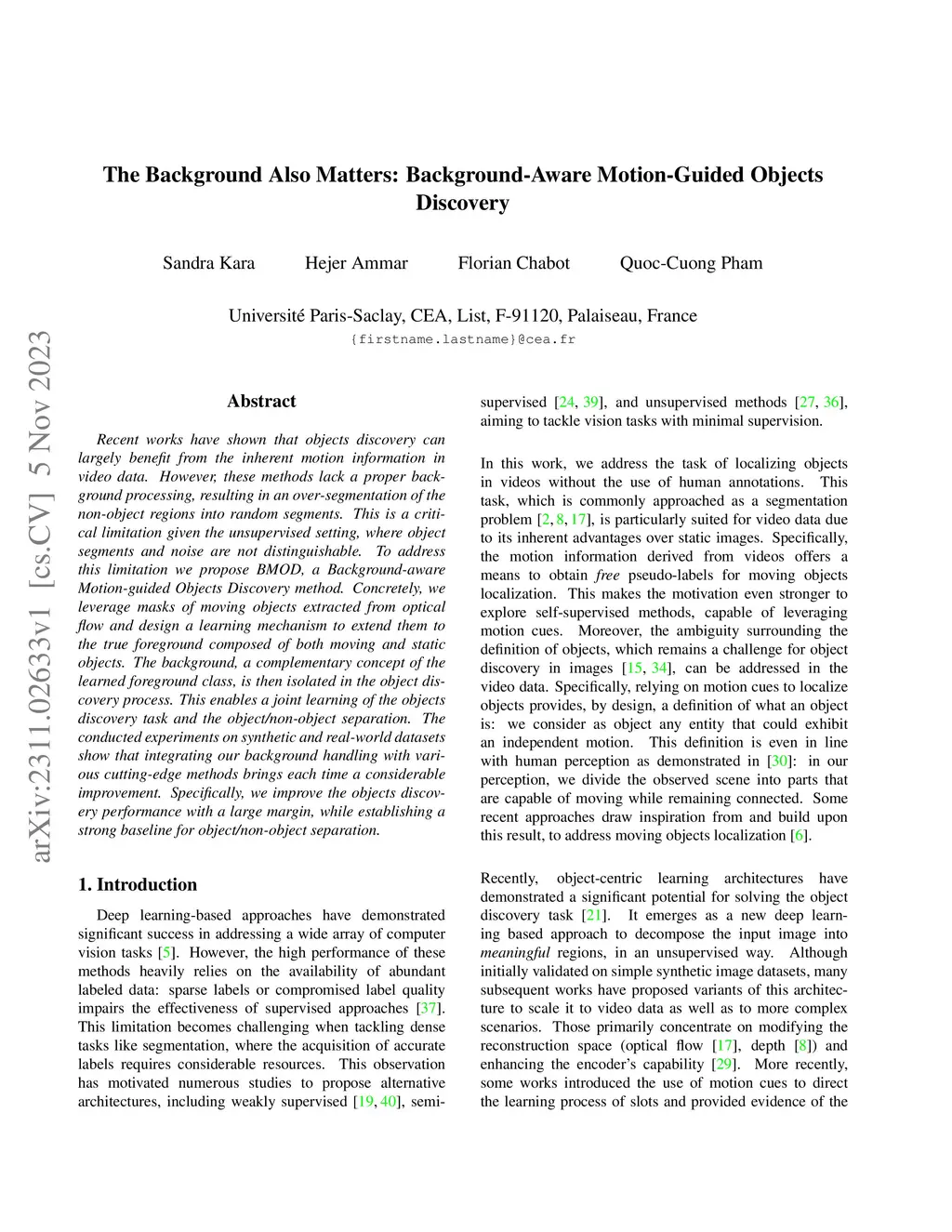 arXiv:2311.02633v1 [cs.CV] 5 Nov 2023

The Background Also Matters: Background-Aware Motion-Guided Objects Discovery

Sandra Kara Hejer Ammar Florian Chabot Quoc-Cuong Pham

Université Paris-Saclay, CEA, List, F-91120, Palaiseau, France
{firstname.lastname}@cea.fr

Abstract

Recent works have shown that objects discovery can largely benefit from the inherent motion information in video data. However, these methods lack a proper background processing, resulting in an over-segmentation of the non-object regions into random segments. This is a critical limitation given the unsupervised setting, where object segments and noise are not distinguishable. To address this limitation we propose BMOD, a Background-aware Motion-guided Objects Discovery method. Concretely, we leverage masks of moving objects extracted from optical flow and design a learning mechanism to extend them to the true foreground composed of both moving and static objects. The background, a complementary concept of the learned foreground class, is then isolated in the object discovery process. This enables a joint learning of the objects discovery task and the object/non-object separation. The conducted experiments on synthetic and real-world datasets show that integrating our background handling with various cutting-edge methods brings each time a considerable improvement. Specifically, we improve the objects discovery performance with a large margin, while establishing a strong baseline for object/non-object separation.

1. Introduction

Deep learning-based approaches have demonstrated significant success in addressing a wide array of computer vision tasks [5]. However, the high performance of these methods heavily relies on the availability of abundant labeled data: sparse labels or compromised label quality impairs the effectiveness of supervised approaches [37]. This limitation becomes challenging when tackling dense tasks like segmentation, where the acquisition of accurate labels requires considerable resources. This observation has motivated numerous studies to propose alternative architectures, including weakly supervised [19, 40], semi-supervised [24, 39], and unsupervised methods [27, 36], aiming to tackle vision tasks with minimal supervision.

In this work, we address the task of localizing objects in videos without the use of human annotations. This task, which is commonly approached as a segmentation problem [2, 8, 17], is particularly suited for video data due to its inherent advantages over static images. Specifically, the motion information derived from videos offers a means to obtain free pseudo-labels for moving objects localization. This makes the motivation even stronger to explore self-supervised methods, capable of leveraging motion cues. Moreover, the ambiguity surrounding the definition of objects, which remains a challenge for object discovery in images [15, 34], can be addressed in the video data. Specifically, relying on motion cues to localize objects provides, by design, a definition of what an object is: we consider as object any entity that could exhibit an independent motion. This definition is even in line with human perception as demonstrated in [30]: in our perception, we divide the observed scene into parts that are capable of moving while remaining connected. Some recent approaches draw inspiration from and build upon this result, to address moving objects localization [6].

Recently, object-centric learning architectures have demonstrated a significant potential for solving the object discovery task [21]. It emerges as a new deep learning based approach to decompose the input image into meaningful regions, in an unsupervised way. Although initially validated on simple synthetic image datasets, many subsequent works have proposed variants of this architecture to scale it to video data as well as to more complex scenarios. Those primarily concentrate on modifying the reconstruction space (optical flow [17], depth [8]) and enhancing the encoder's capability [29]. More recently, some works introduced the use of motion cues to direct the learning process of slots and provided evidence of the